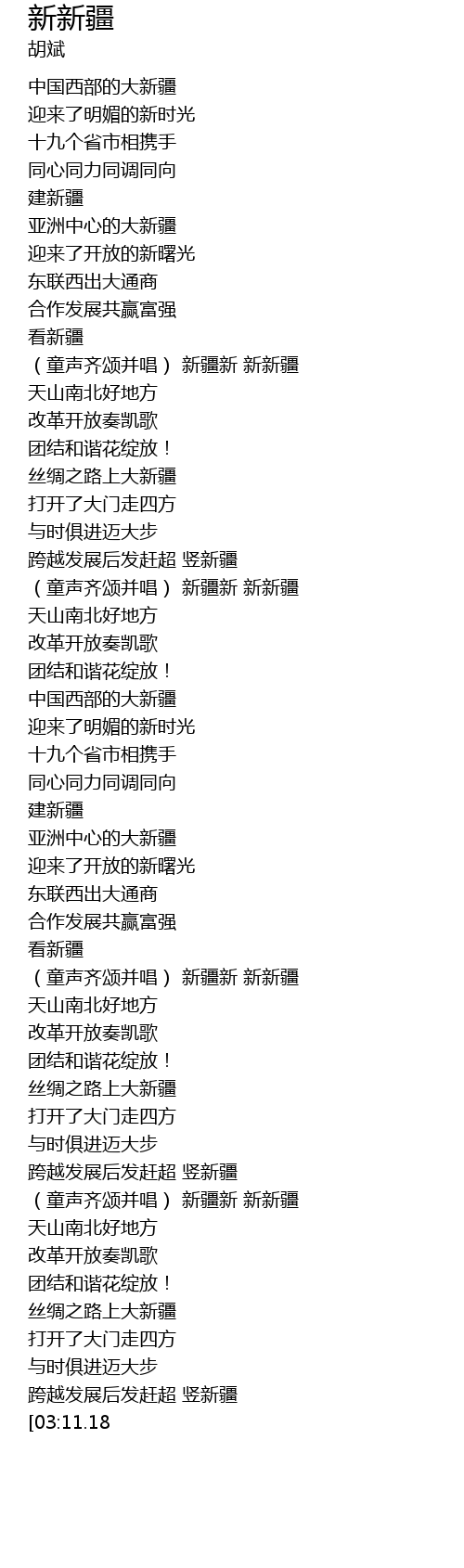 新新疆
胡斌

中国西部的大新疆
迎来了明媚的新时光
十九个省市相携手
同心同力同调同向
建新疆
亚洲中心的大新疆
迎来了开放的新曙光
东联西出大通商
合作发展共赢富强
看新疆
（童声齐颂并唱） 新疆新 新新疆
天山南北好地方
改革开放奏凯歌
团结和谐花绽放！
丝绸之路上大新疆
打开了大门走四方
与时俱进迈大步
跨越发展后发赶超 竖新疆
（童声齐颂并唱） 新疆新 新新疆
天山南北好地方
改革开放奏凯歌
团结和谐花绽放！
中国西部的大新疆
迎来了明媚的新时光
十九个省市相携手
同心同力同调同向
建新疆
亚洲中心的大新疆
迎来了开放的新曙光
东联西出大通商
合作发展共赢富强
看新疆
（童声齐颂并唱） 新疆新 新新疆
天山南北好地方
改革开放奏凯歌
团结和谐花绽放！
丝绸之路上大新疆
打开了大门走四方
与时俱进迈大步
跨越发展后发赶超 竖新疆
（童声齐颂并唱） 新疆新 新新疆
天山南北好地方
改革开放奏凯歌
团结和谐花绽放！
丝绸之路上大新疆
打开了大门走四方
与时俱进迈大步
跨越发展后发赶超 竖新疆
[03:11.18